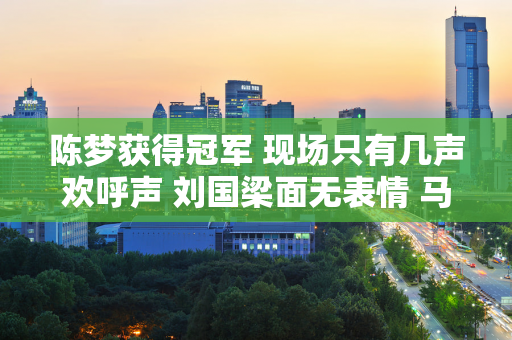 陈梦获得冠军 现场只有几声欢呼声 刘国梁面无表情 马